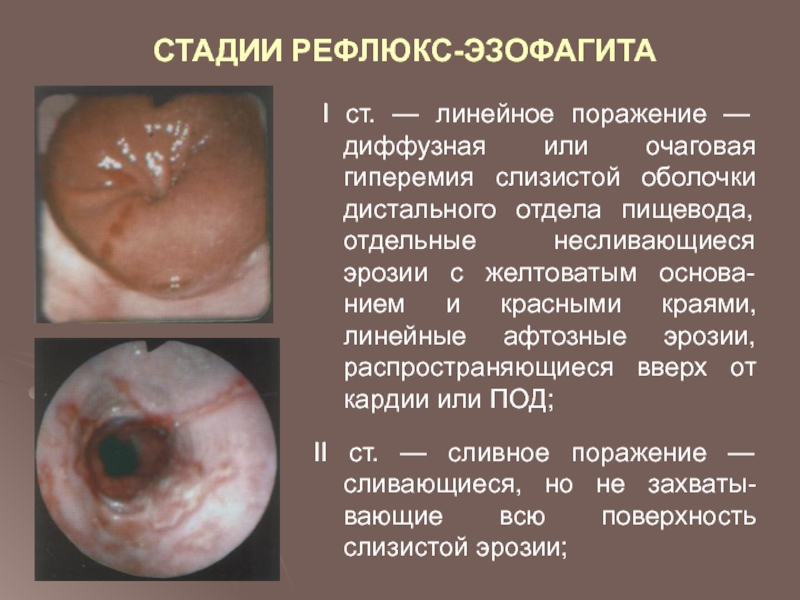 СТАДИИ РЕФЛЮКС-ЭЗОФАГИТА

I ст. — линейное поражение — диффузная или очаговая гиперемия слизистой оболочки дистального отдела пищевода, отдельные несливающиеся эрозии с желтоватым основанием и красными краями, линейные афтозные эрозии, распространяющиеся вверх от кардии или ПОД;

II ст. — сливное поражение — сливающиеся, но не захватывающие всю поверхность слизистой эрозии;